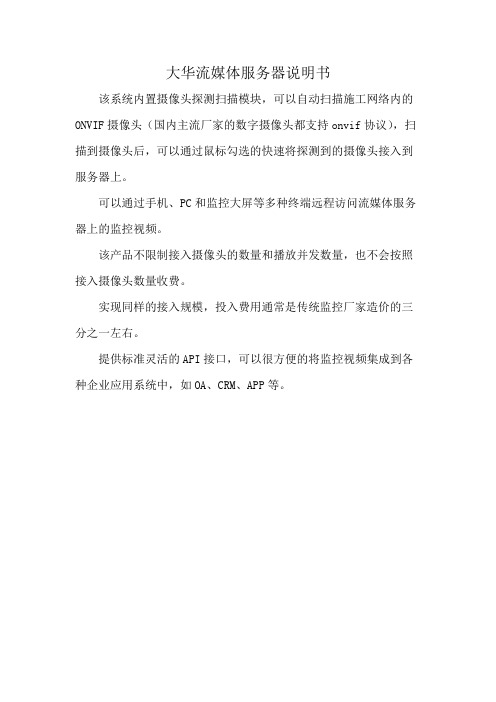 大华流媒体服务器说明书

该系统内置摄像头探测扫描模块，可以自动扫描施工网络内的ONVIF摄像头（国内主流厂家的数字摄像头都支持onvif协议），扫描到摄像头后，可以通过鼠标勾选的快速将探测到的摄像头接入到服务器上。

可以通过手机、PC和监控大屏等多种终端远程访问流媒体服务器上的监控视频。

该产品不限制接入摄像头的数量和播放并发数量，也不会按照接入摄像头数量收费。

实现同样的接入规模，投入费用通常是传统监控厂家造价的三分之一左右。

提供标准灵活的API接口，可以很方便的将监控视频集成到各种企业应用系统中，如OA、CRM、APP等。